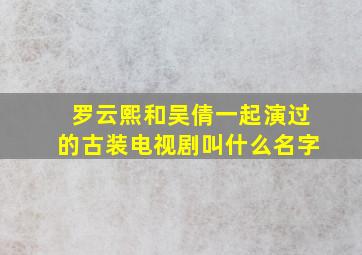 罗云熙和吴倩一起演过的古装电视剧叫什么名字